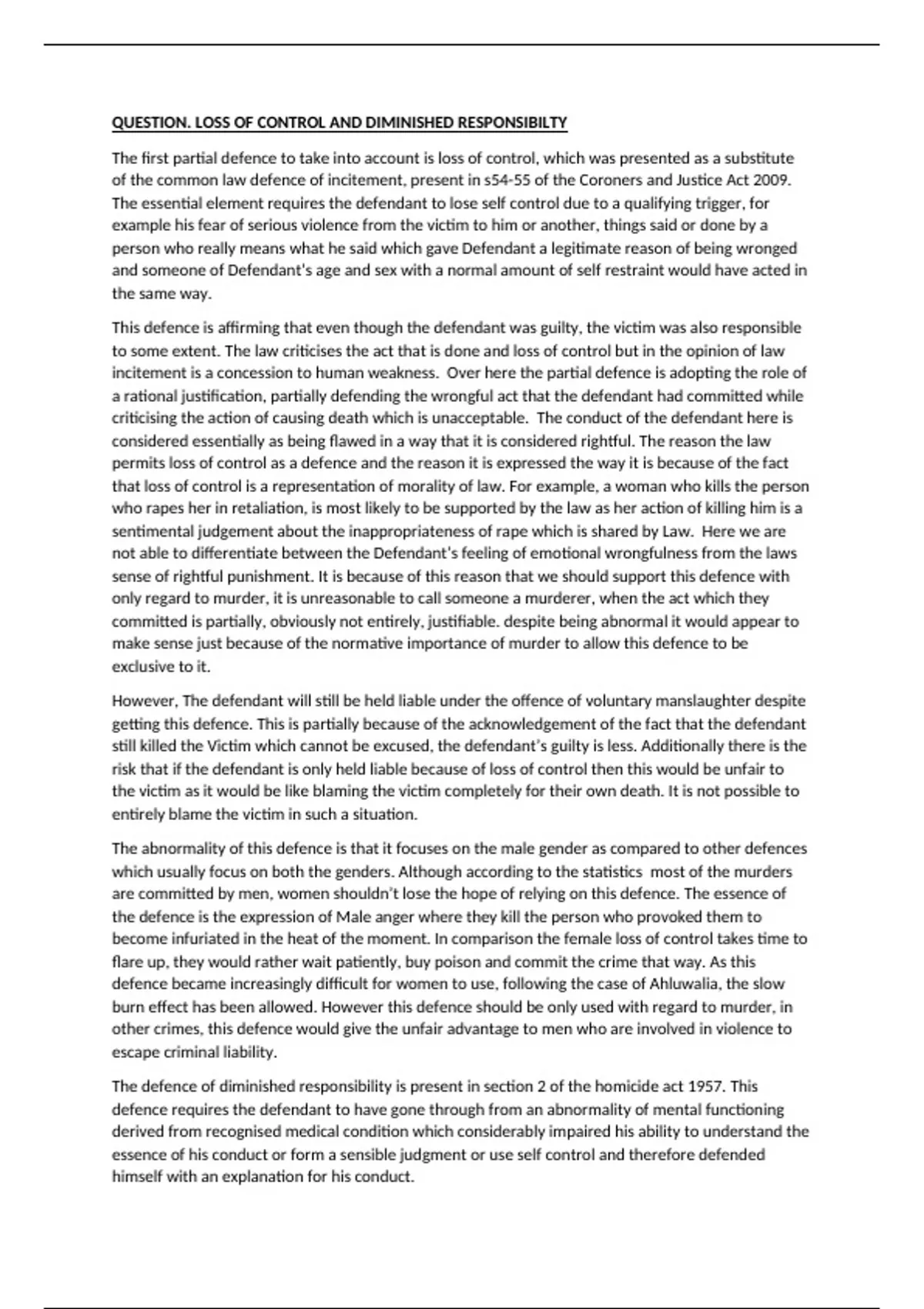 QUESTION. LOSS OF CONTROL AND DIMINISHED RESPONSIBILTY

The first partial defence to take into account is loss of control, which was presented as a substitute of the common law defence of incitement, present in s54-55 of the Coroners and Justice Act 2009. The essential element requires the defendant to lose self control due to a qualifying trigger, for example his fear of serious violence from the victim to him or another, things said or done by a person who really means what he said which gave Defendant a legitimate reason of being wronged and someone of Defendant's age and sex with a normal amount of self restraint would have acted in the same way.

This defence is affirming that even though the defendant was guilty, the victim was also responsible to some extent. The law criticises the act that is done and loss of control but in the opinion of law incitement is a concession to human weakness. Over here the partial defence is adopting the role of a rational justification, partially defending the wrongful act that the defendant had committed while criticising the action of causing death which is unacceptable. The conduct of the defendant here is considered essentially as being flawed in a way that it is considered rightful. The reason the law permits loss of control as a defence and the reason it is expressed the way it is because of the fact that loss of control is a representation of morality of law. For example, a woman who kills the person who rapes her in retaliation, is most likely to be supported by the law as her action of killing him is a sentimental judgement about the inappropriateness of rape which is shared by Law. Here we are not able to differentiate between the Defendant's feeling of emotional wrongfulness from the laws sense of rightful punishment. It is because of this reason that we should support this defence with only regard to murder, it is unreasonable to call someone a murderer, when the act which they committed is partially, obviously not entirely, justifiable. despite being abnormal it would appear to make sense just because of the normative importance of murder to allow this defence to be exclusive to it.

However, The defendant will still be held liable under the offence of voluntary manslaughter despite getting this defence. This is partially because of the acknowledgement of the fact that the defendant still killed the Victim which cannot be excused, the defendant's guilty is less. Additionally there is the risk that if the defendant is only held liable because of loss of control then this would be unfair to the victim as it would be like blaming the victim completely for their own death. It is not possible to entirely blame the victim in such a situation.

The abnormality of this defence is that it focuses on the male gender as compared to other defences which usually focus on both the genders. Although according to the statistics most of the murders are committed by men, women shouldn't lose the hope of relying on this defence. The essence of the defence is the expression of Male anger where they kill the person who provoked them to become infuriated in the heat of the moment. In comparison the female loss of control takes time to flare up, they would rather wait patiently, buy poison and commit the crime that way. As this defence became increasingly difficult for women to use, following the case of Ahluwalia, the slow burn effect has been allowed. However this defence should be only used with regard to murder, in other crimes, this defence would give the unfair advantage to men who are involved in violence to escape criminal liability.

The defence of diminished responsibility is present in section 2 of the homicide act 1957. This defence requires the defendant to have gone through from an abnormality of mental functioning derived from recognised medical condition which considerably impaired his ability to understand the essence of his conduct or form a sensible judgment or use self control and therefore defended himself with an explanation for his conduct.